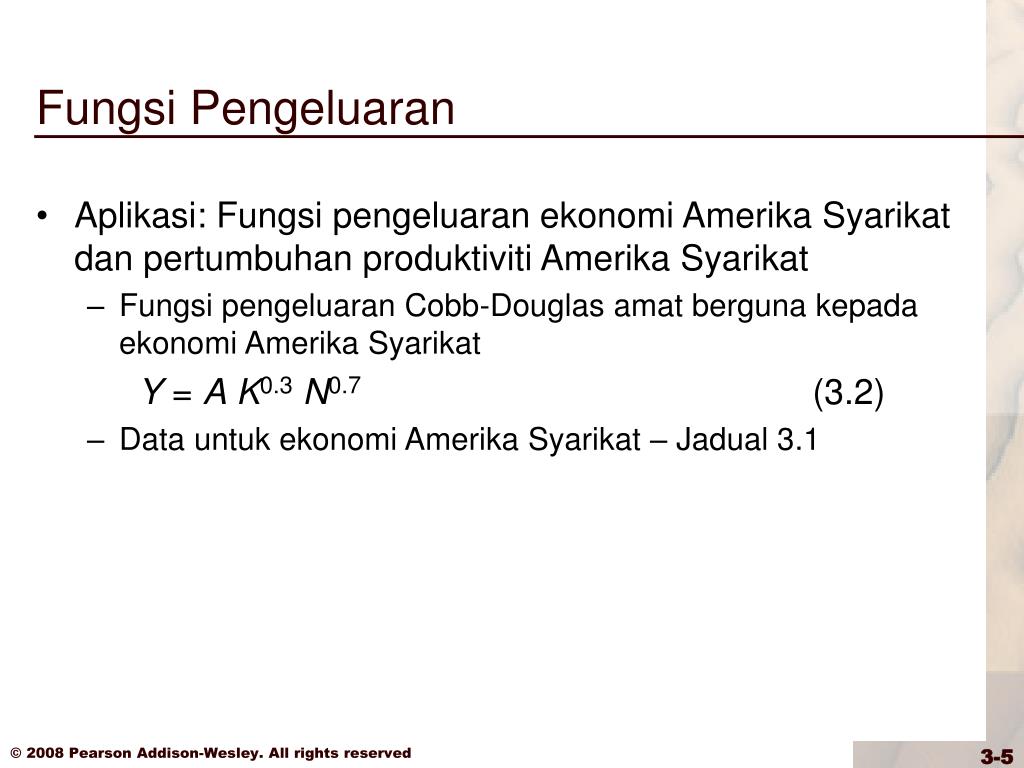 Fungsi Pengeluaran

• Aplikasi: Fungsi pengeluaran ekonomi Amerika Syarikat dan pertumbuhan produktiviti Amerika Syarikat

– Fungsi pengeluaran Cobb-Douglas amat berguna kepada ekonomi Amerika Syarikat

$Y = A K^{0.3} N^{0.7}$ (3.2)

– Data untuk ekonomi Amerika Syarikat – Jadual 3.1

© 2008 Pearson Addison-Wesley. All rights reserved

3-5